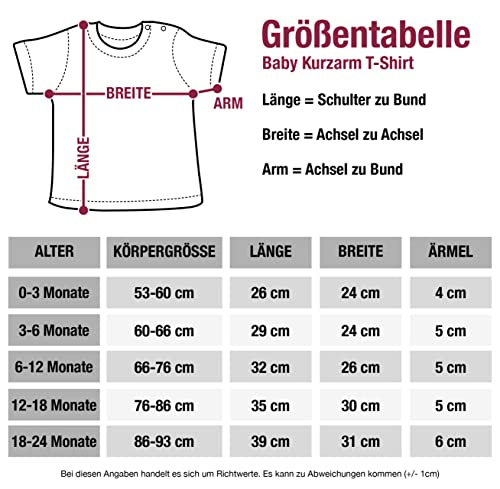 BREITE
ARM
LÄNGE

Größentabelle
Baby Kurzarm T-Shirt

Länge = Schulter zu Bund

Breite = Achsel zu Achsel

Arm = Achsel zu Bund

| ALTER | KÖRPERGRÖSSE | LÄNGE | BREITE | ÄRMEL |
|---|---|---|---|---|
| 0-3 Monate | 53-60 cm | 26 cm | 24 cm | 4 cm |
| 3-6 Monate | 60-66 cm | 29 cm | 24 cm | 5 cm |
| 6-12 Monate | 66-76 cm | 32 cm | 26 cm | 5 cm |
| 12-18 Monate | 76-86 cm | 35 cm | 30 cm | 5 cm |
| 18-24 Monate | 86-93 cm | 39 cm | 31 cm | 6 cm |

Bei diesen Angaben handelt es sich um Richtwerte. Es kann zu Abweichungen kommen (+/- 1cm)